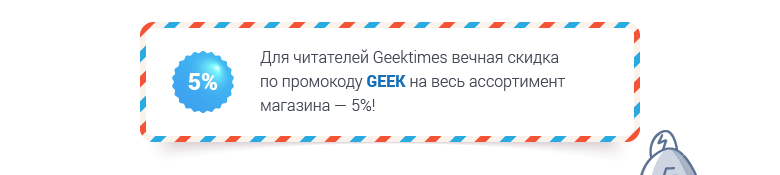 5%

Для читателей Geektimes вечная скидка по промокоду GEEK на весь ассортимент магазина — 5%!